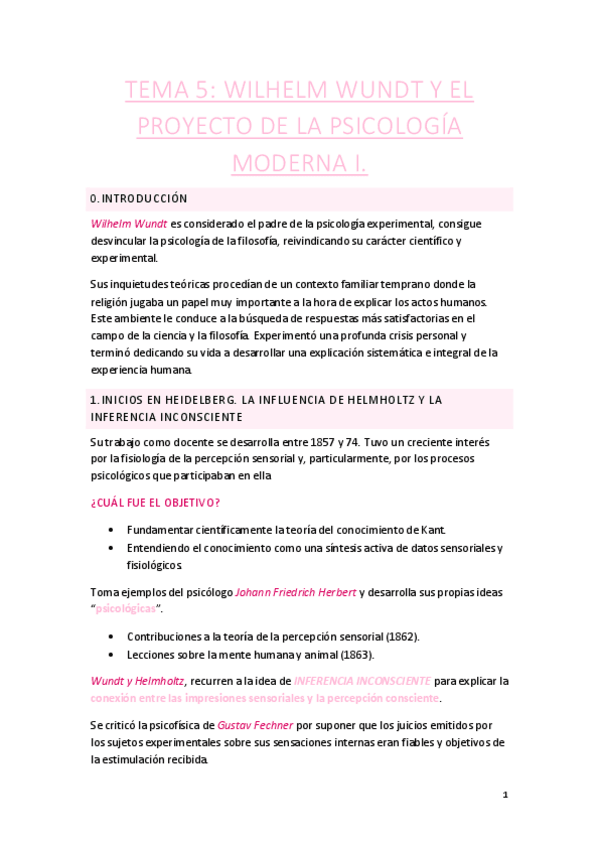 TEMA 5: WILHELM WUNDT Y EL PROYECTO DE LA PSICOLOGÍA MODERNA I.

0. INTRODUCCIÓN

Wilhelm Wundt es considerado el padre de la psicología experimental, consigue desvincular la psicología de la filosofía, reivindicando su carácter científico y experimental.

Sus inquietudes teóricas procedían de un contexto familiar temprano donde la religión jugaba un papel muy importante a la hora de explicar los actos humanos. Este ambiente le conduce a la búsqueda de respuestas más satisfactorias en el campo de la ciencia y la filosofía. Experimentó una profunda crisis personal y terminó dedicando su vida a desarrollar una explicación sistemática e integral de la experiencia humana.

1. INICIOS EN HEIDELBERG. LA INFLUENCIA DE HELMHOLTZ Y LA INFERENCIA INCONSCIENTE

Su trabajo como docente se desarrolla entre 1857 y 74. Tuvo un creciente interés por la fisiología de la percepción sensorial y, particularmente, por los procesos psicológicos que participaban en ella

¿CUÁL FUE EL OBJETIVO?

• Fundamentar científicamente la teoría del conocimiento de Kant.
• Entendiendo el conocimiento como una síntesis activa de datos sensoriales y fisiológicos.

Toma ejemplos del psicólogo Johann Friedrich Herbert y desarrolla sus propias ideas "psicológicas".

• Contribuciones a la teoría de la percepción sensorial (1862).
• Lecciones sobre la mente humana y animal (1863).

Wundt y Helmholtz, recurren a la idea de INFERENCIA INCONSCIENTE para explicar la conexión entre las impresiones sensoriales y la percepción consciente.

Se criticó la psicofísica de Gustav Fechner por suponer que los juicios emitidos por los sujetos experimentales sobre sus sensaciones internas eran fiables y objetivos de la estimulación recibida.

1